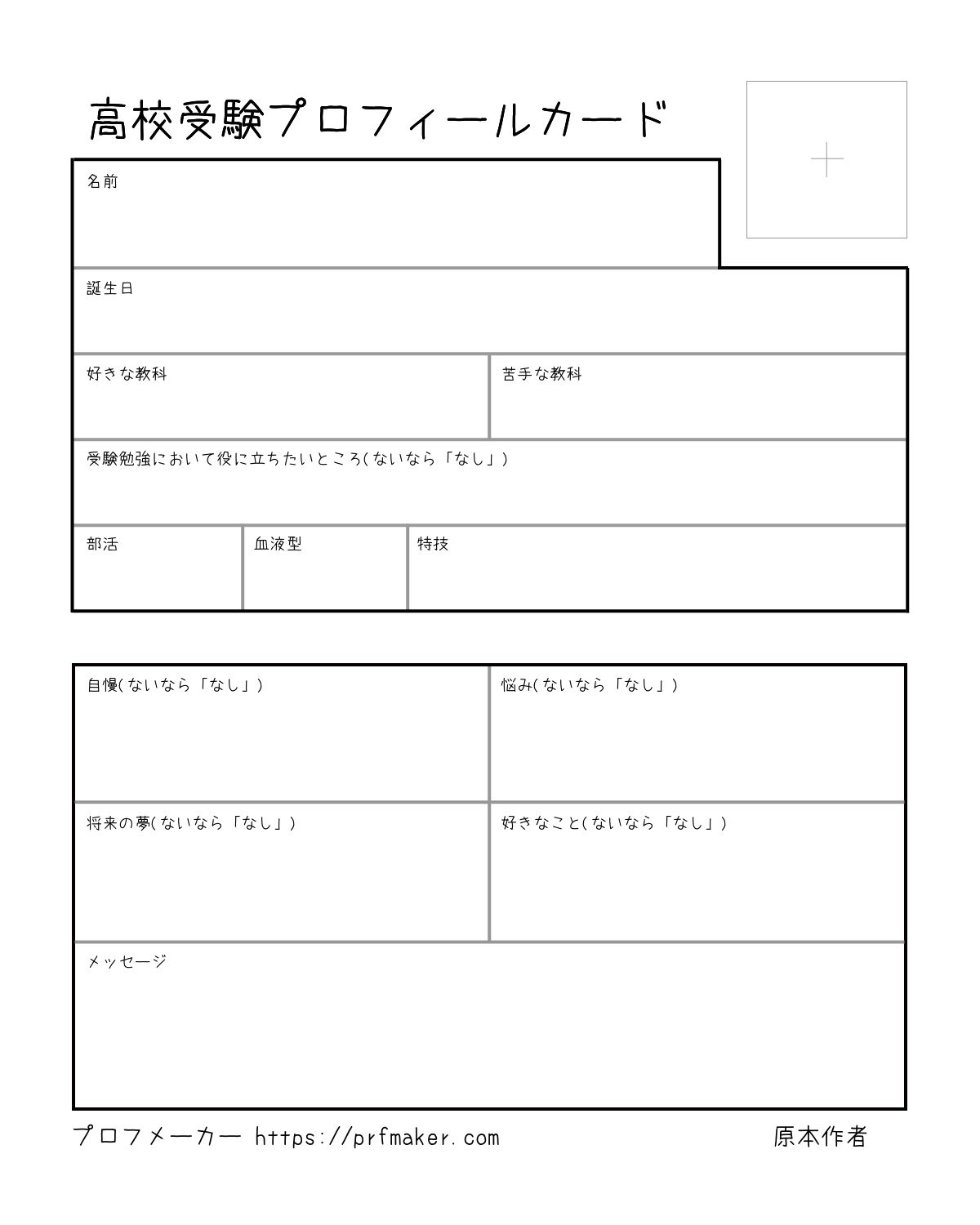 高校受験プロフィールカード

名前

誕生日

好きな教科

苦手な教科

受験勉強において役に立ちたいところ(ないなら「なし」)

部活

血液型

特技

自慢(ないなら「なし」)

悩み(ないなら「なし」)

将来の夢(ないなら「なし」)

好きなこと(ないなら「なし」)

メッセージ

プロフメーカー https://prfmaker.com

原本作者